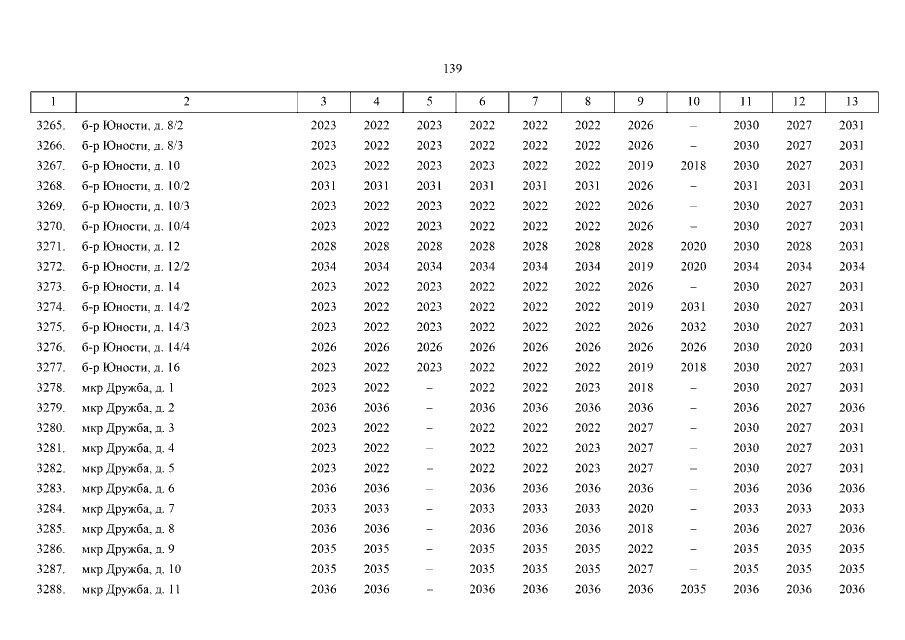 139

| 1 | 2 | 3 | 4 | 5 | 6 | 7 | 8 | 9 | 10 | 11 | 12 | 13 |
|---|---|---|---|---|---|---|---|---|---|---|---|---|
| 3265. | б-р Юности, д. 8/2 | 2023 | 2022 | 2023 | 2022 | 2022 | 2022 | 2026 | – | 2030 | 2027 | 2031 |
| 3266. | б-р Юности, д. 8/3 | 2023 | 2022 | 2023 | 2022 | 2022 | 2022 | 2026 | – | 2030 | 2027 | 2031 |
| 3267. | б-р Юности, д. 10 | 2023 | 2022 | 2023 | 2023 | 2022 | 2022 | 2019 | 2018 | 2030 | 2027 | 2031 |
| 3268. | б-р Юности, д. 10/2 | 2031 | 2031 | 2031 | 2031 | 2031 | 2031 | 2026 | – | 2031 | 2031 | 2031 |
| 3269. | б-р Юности, д. 10/3 | 2023 | 2022 | 2023 | 2022 | 2022 | 2022 | 2026 | – | 2030 | 2027 | 2031 |
| 3270. | б-р Юности, д. 10/4 | 2023 | 2022 | 2023 | 2022 | 2022 | 2022 | 2026 | – | 2030 | 2027 | 2031 |
| 3271. | б-р Юности, д. 12 | 2028 | 2028 | 2028 | 2028 | 2028 | 2028 | 2028 | 2020 | 2030 | 2028 | 2031 |
| 3272. | б-р Юности, д. 12/2 | 2034 | 2034 | 2034 | 2034 | 2034 | 2034 | 2019 | 2020 | 2034 | 2034 | 2034 |
| 3273. | б-р Юности, д. 14 | 2023 | 2022 | 2023 | 2022 | 2022 | 2022 | 2026 | – | 2030 | 2027 | 2031 |
| 3274. | б-р Юности, д. 14/2 | 2023 | 2022 | 2023 | 2022 | 2022 | 2022 | 2019 | 2031 | 2030 | 2027 | 2031 |
| 3275. | б-р Юности, д. 14/3 | 2023 | 2022 | 2023 | 2022 | 2022 | 2022 | 2026 | 2032 | 2030 | 2027 | 2031 |
| 3276. | б-р Юности, д. 14/4 | 2026 | 2026 | 2026 | 2026 | 2026 | 2026 | 2026 | 2026 | 2030 | 2020 | 2031 |
| 3277. | б-р Юности, д. 16 | 2023 | 2022 | 2023 | 2022 | 2022 | 2022 | 2019 | 2018 | 2030 | 2027 | 2031 |
| 3278. | мкр Дружба, д. 1 | 2023 | 2022 | – | 2022 | 2022 | 2023 | 2018 | – | 2030 | 2027 | 2031 |
| 3279. | мкр Дружба, д. 2 | 2036 | 2036 | – | 2036 | 2036 | 2036 | 2036 | – | 2036 | 2027 | 2036 |
| 3280. | мкр Дружба, д. 3 | 2023 | 2022 | – | 2022 | 2022 | 2022 | 2027 | – | 2030 | 2027 | 2031 |
| 3281. | мкр Дружба, д. 4 | 2023 | 2022 | – | 2022 | 2022 | 2023 | 2027 | – | 2030 | 2027 | 2031 |
| 3282. | мкр Дружба, д. 5 | 2023 | 2022 | – | 2022 | 2022 | 2023 | 2027 | – | 2030 | 2027 | 2031 |
| 3283. | мкр Дружба, д. 6 | 2036 | 2036 | – | 2036 | 2036 | 2036 | 2036 | – | 2036 | 2036 | 2036 |
| 3284. | мкр Дружба, д. 7 | 2033 | 2033 | – | 2033 | 2033 | 2033 | 2020 | – | 2033 | 2033 | 2033 |
| 3285. | мкр Дружба, д. 8 | 2036 | 2036 | – | 2036 | 2036 | 2036 | 2018 | – | 2036 | 2027 | 2036 |
| 3286. | мкр Дружба, д. 9 | 2035 | 2035 | – | 2035 | 2035 | 2035 | 2022 | – | 2035 | 2035 | 2035 |
| 3287. | мкр Дружба, д. 10 | 2035 | 2035 | – | 2035 | 2035 | 2035 | 2027 | – | 2035 | 2035 | 2035 |
| 3288. | мкр Дружба, д. 11 | 2036 | 2036 | – | 2036 | 2036 | 2036 | 2036 | 2035 | 2036 | 2036 | 2036 |